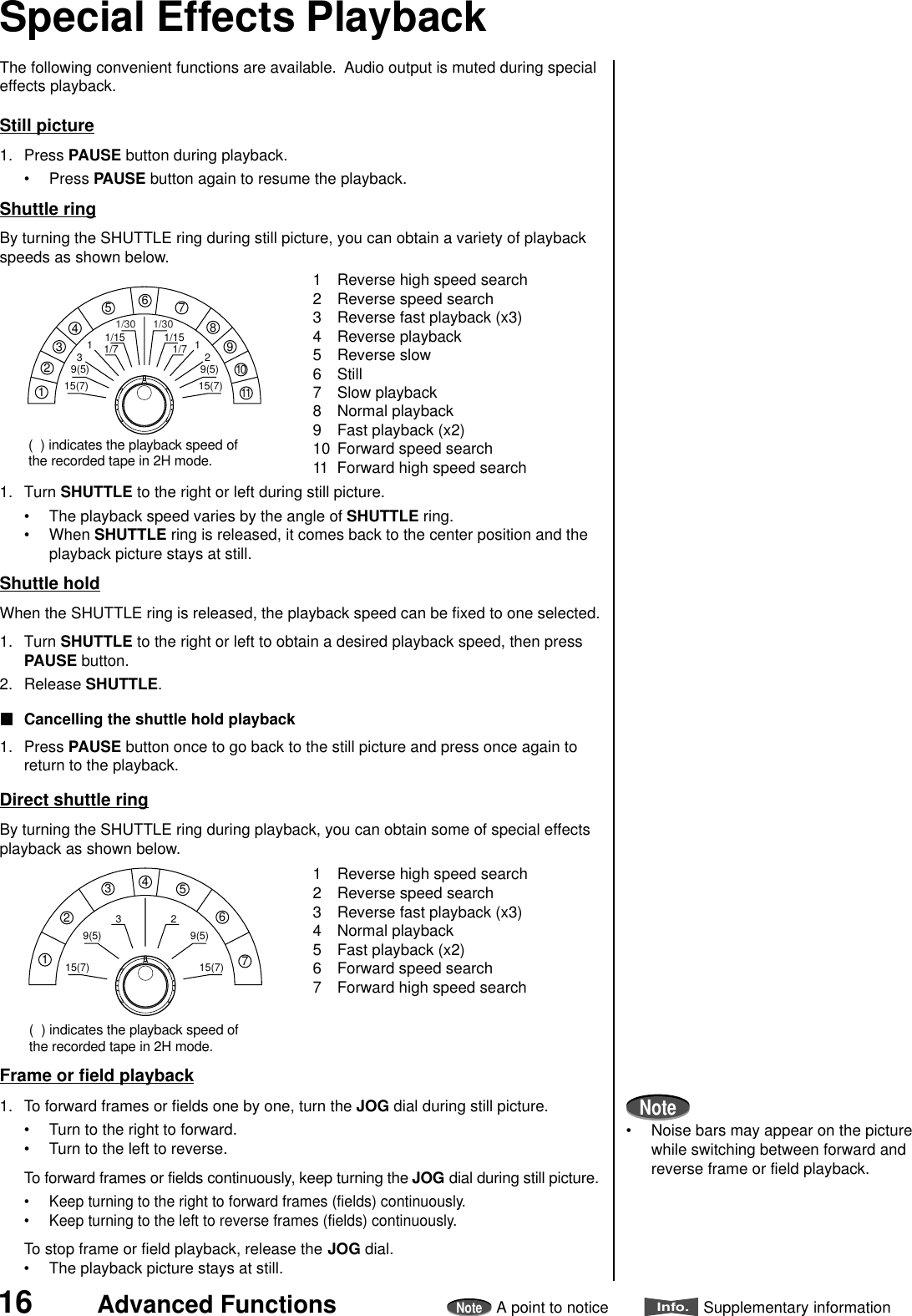 Special Effects Playback

The following convenient functions are available. Audio output is muted during special effects playback.

Still picture

1. Press PAUSE button during playback.

• Press PAUSE button again to resume the playback.

Shuttle ring

By turning the SHUTTLE ring during still picture, you can obtain a variety of playback speeds as shown below.

1 2 3 4 5 6 7 8 9 10 11
15(7) 9(5) 3 1 1/7 1/15 1/30 1/30 1/15 1/7 1 2 9(5) 15(7)

( ) indicates the playback speed of the recorded tape in 2H mode.

1 Reverse high speed search
2 Reverse speed search
3 Reverse fast playback (x3)
4 Reverse playback
5 Reverse slow
6 Still
7 Slow playback
8 Normal playback
9 Fast playback (x2)
10 Forward speed search
11 Forward high speed search

1. Turn SHUTTLE to the right or left during still picture.

• The playback speed varies by the angle of SHUTTLE ring.
• When SHUTTLE ring is released, it comes back to the center position and the playback picture stays at still.

Shuttle hold

When the SHUTTLE ring is released, the playback speed can be fixed to one selected.

1. Turn SHUTTLE to the right or left to obtain a desired playback speed, then press PAUSE button.
2. Release SHUTTLE.

■ Cancelling the shuttle hold playback

1. Press PAUSE button once to go back to the still picture and press once again to return to the playback.

Direct shuttle ring

By turning the SHUTTLE ring during playback, you can obtain some of special effects playback as shown below.

1 2 3 4 5 6 7
15(7) 9(5) 3 2 9(5) 15(7)

( ) indicates the playback speed of the recorded tape in 2H mode.

1 Reverse high speed search
2 Reverse speed search
3 Reverse fast playback (x3)
4 Normal playback
5 Fast playback (x2)
6 Forward speed search
7 Forward high speed search

Frame or field playback

1. To forward frames or fields one by one, turn the JOG dial during still picture.

• Turn to the right to forward.
• Turn to the left to reverse.

To forward frames or fields continuously, keep turning the JOG dial during still picture.

• Keep turning to the right to forward frames (fields) continuously.
• Keep turning to the left to reverse frames (fields) continuously.

To stop frame or field playback, release the JOG dial.
• The playback picture stays at still.

Note
• Noise bars may appear on the picture while switching between forward and reverse frame or field playback.

16 Advanced Functions Note A point to notice Info. Supplementary information